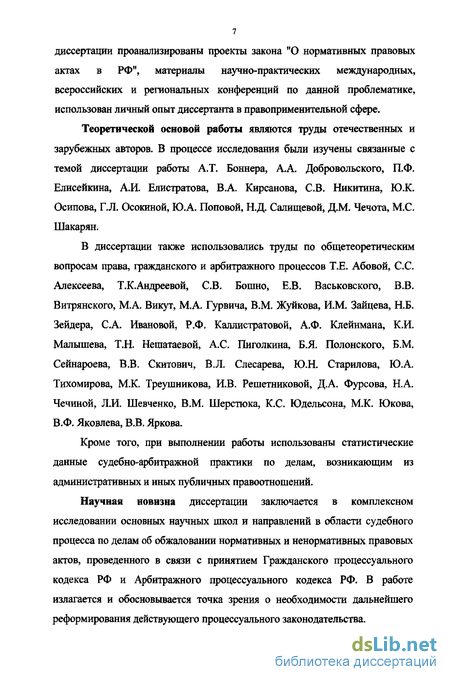 7

диссертации проанализированы проекты закона "О нормативных правовых актах в РФ", материалы научно-практических международных, всероссийских и региональных конференций по данной проблематике, использован личный опыт диссертанта в правоприменительной сфере.

Теоретической основой работы являются труды отечественных и зарубежных авторов. В процессе исследования были изучены связанные с темой диссертации работы А.Т. Боннера, А.А. Добровольского, П.Ф. Елисейкина, А.И. Елистратова, В.А. Кирсанова, С.В. Никитина, Ю.К. Осипова, Г.Л. Осокиной, Ю.А. Поповой, Н.Д. Салищевой, Д.М. Чечота, М.С. Шакарян.

В диссертации также использовались труды по общетеоретическим вопросам права, гражданского и арбитражного процессов Т.Е. Абовой, С.С. Алексеева, Т.К.Андреевой, С.В. Бошно, Е.В. Васьковского, В.В. Витрянского, М.А. Викут, М.А. Гурвича, В.М. Жуйкова, И.М. Зайцева, Н.Б. Зейдера, С.А. Ивановой, Р.Ф. Каллистратовой, А.Ф. Клейнмана, К.И. Малышева, Т.Н. Нешатаевой, А.С. Пиголкина, Б.Я. Полонского, Б.М. Сейнароева, В.В. Скитович, В.Л. Слесарева, Ю.Н. Старилова, Ю.А. Тихомирова, М.К. Треушникова, И.В. Решетниковой, Д.А. Фурсова, Н.А. Чечиной, Л.И. Шевченко, В.М. Шерстюка, К.С. Юдельсона, М.К. Юкова, В.Ф. Яковлева, В.В. Яркова.

Кроме того, при выполнении работы использованы статистические данные судебно-арбитражной практики по делам, возникающим из административных и иных публичных правоотношений.

Научная новизна диссертации заключается в комплексном исследовании основных научных школ и направлений в области судебного процесса по делам об обжаловании нормативных и ненормативных правовых актов, проведенного в связи с принятием Гражданского процессуального кодекса РФ и Арбитражного процессуального кодекса РФ. В работе излагается и обосновывается точка зрения о необходимости дальнейшего реформирования действующего процессуального законодательства.

dsLib.net
библиотека диссертаций